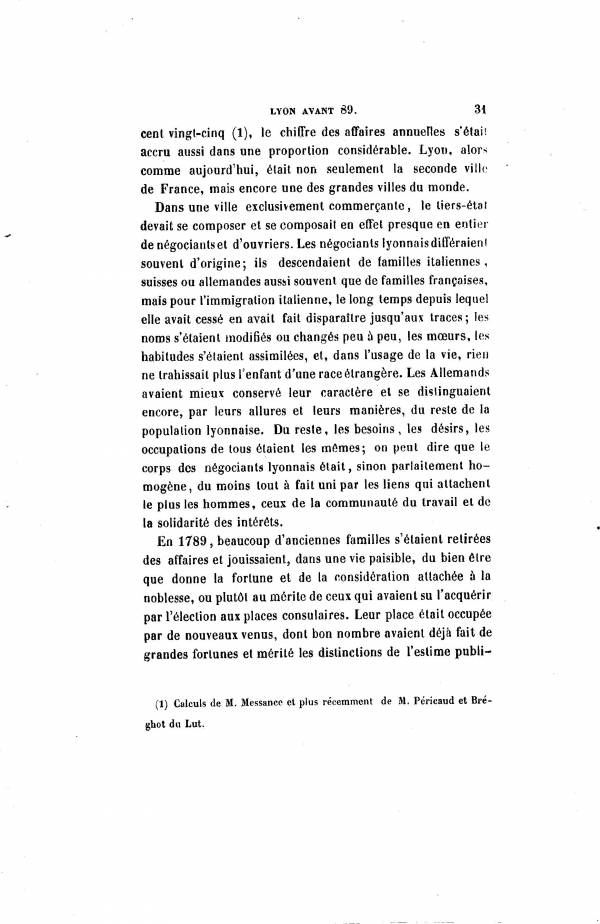 LYON AVANT 89. 31

cent vingt-cinq (1), le chiffre des affaires annuelles s'était accru aussi dans une proportion considérable. Lyon, alors comme aujourd'hui, était non seulement la seconde ville de France, mais encore une des grandes villes du monde.

Dans une ville exclusivement commerçante, le tiers-état devait se composer et se composait en effet presque en entier de négociants et d'ouvriers. Les négociants lyonnais différaient souvent d'origine; ils descendaient de familles italiennes, suisses ou allemandes aussi souvent que de familles françaises, mais pour l'immigration italienne, le long temps depuis lequel elle avait cessé en avait fait disparaître jusqu'aux traces; les noms s'étaient modifiés ou changés peu à peu, les mœurs, les habitudes s'étaient assimilées, et, dans l'usage de la vie, rien ne trahissait plus l'enfant d'une race étrangère. Les Allemands avaient mieux conservé leur caractère et se distinguaient encore, par leurs allures et leurs manières, du reste de la population lyonnaise. Du reste, les besoins, les désirs, les occupations de tous étaient les mêmes; on peut dire que le corps des négociants lyonnais était, sinon parfaitement homogène, du moins tout à fait uni par les liens qui attachent le plus les hommes, ceux de la communauté du travail et de la solidarité des intérêts.

En 1789, beaucoup d'anciennes familles s'étaient retirées des affaires et jouissaient, dans une vie paisible, du bien être que donne la fortune et de la considération attachée à la noblesse, ou plutôt au mérite de ceux qui avaient su l'acquérir par l'élection aux places consulaires. Leur place était occupée par de nouveaux venus, dont bon nombre avaient déjà fait de grandes fortunes et mérité les distinctions de l'estime publi-

(1) Calculs de M. Messance et plus récemment de M. Péricaud et Bréghot du Lut.